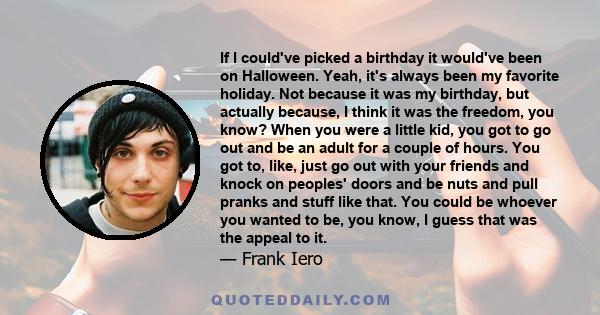 If I could've picked a birthday it would've been on Halloween. Yeah, it's always been my favorite holiday. Not because it was my birthday, but actually because, I think it was the freedom, you know? When you were a little kid, you got to go out and be an adult for a couple of hours. You got to, like, just go out with your friends and knock on peoples' doors and be nuts and pull pranks and stuff like that. You could be whoever you wanted to be, you know, I guess that was the appeal to it.
— Frank Iero

QUOTEDDAILY.COM